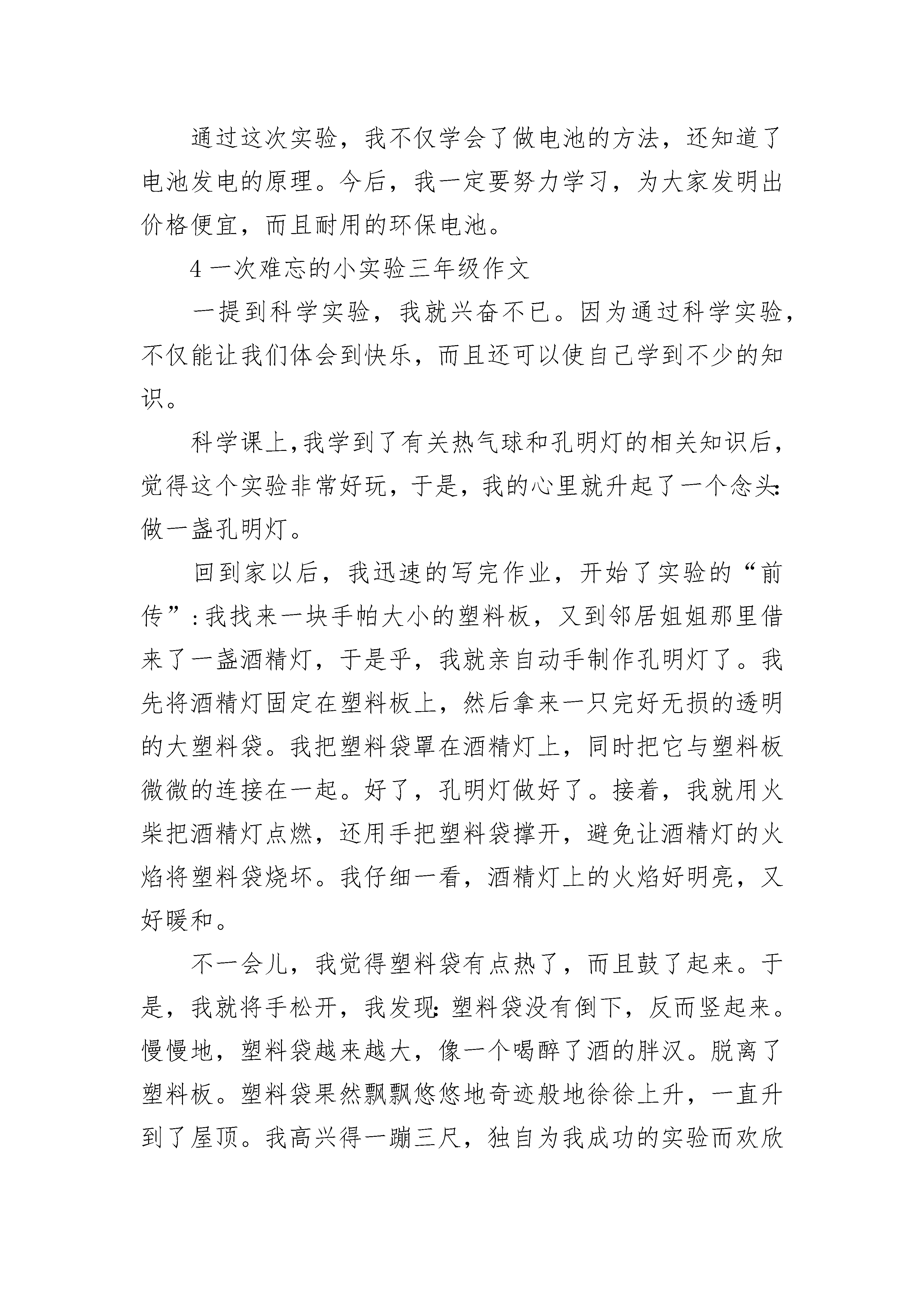 通过这次实验，我不仅学会了做电池的方法，还知道了电池发电的原理。今后，我一定要努力学习，为大家发明出价格便宜，而且耐用的环保电池。

4 一次难忘的小实验三年级作文

一提到科学实验，我就兴奋不已。因为通过科学实验，不仅能让我们体会到快乐，而且还可以使自己学到不少的知识。

科学课上,我学到了有关热气球和孔明灯的相关知识后，觉得这个实验非常好玩，于是，我的心里就升起了一个念头:做一盏孔明灯。

回到家以后，我迅速的写完作业，开始了实验的“前传”:我找来一块手帕大小的塑料板，又到邻居姐姐那里借来了一盏酒精灯，于是乎，我就亲自动手制作孔明灯了。我先将酒精灯固定在塑料板上，然后拿来一只完好无损的透明的大塑料袋。我把塑料袋罩在酒精灯上，同时把它与塑料板微微的连接在一起。好了，孔明灯做好了。接着，我就用火柴把酒精灯点燃，还用手把塑料袋撑开，避免让酒精灯的火焰将塑料袋烧坏。我仔细一看，酒精灯上的火焰好明亮，又好暖和。

不一会儿，我觉得塑料袋有点热了，而且鼓了起来。于是，我就将手松开，我发现:塑料袋没有倒下，反而竖起来。慢慢地，塑料袋越来越大，像一个喝醉了酒的胖汉。脱离了塑料板。塑料袋果然飘飘悠悠地奇迹般地徐徐上升，一直升到了屋顶。我高兴得一蹦三尺，独自为我成功的实验而欢欣